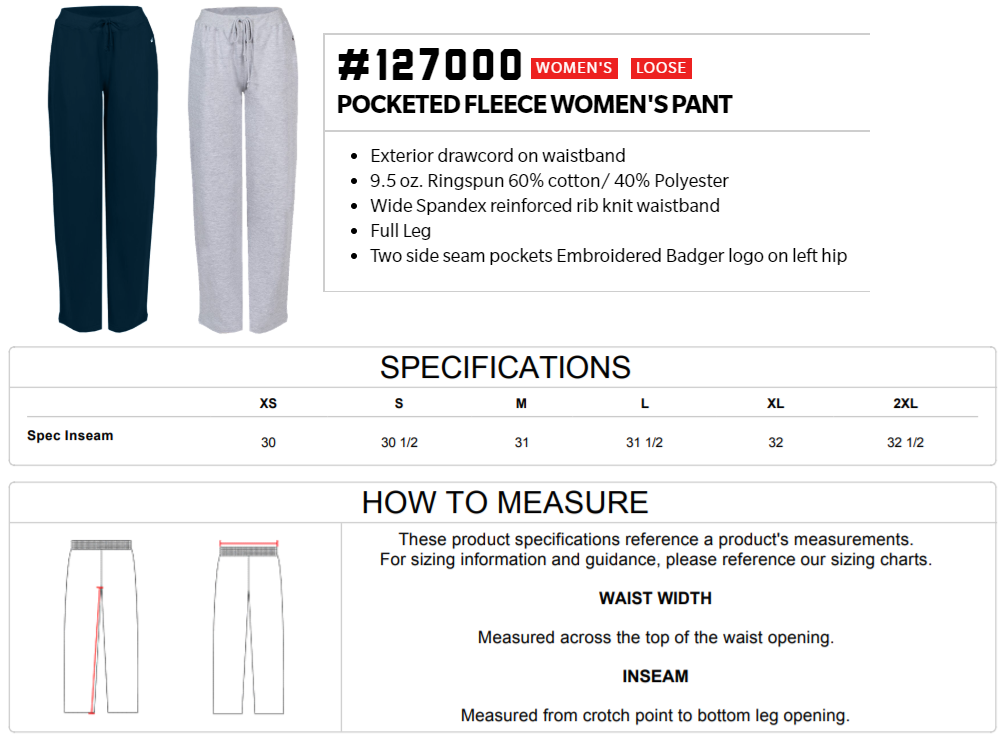 #127000 WOMEN'S LOOSE

POCKETED FLEECE WOMEN'S PANT

- Exterior drawcord on waistband
- 9.5 oz. Ringspun 60% cotton/ 40% Polyester
- Wide Spandex reinforced rib knit waistband
- Full Leg
- Two side seam pockets Embroidered Badger logo on left hip

SPECIFICATIONS

| | XS | S | M | L | XL | 2XL |
|---|---|---|---|---|---|---|
| Spec Inseam | 30 | 30 1/2 | 31 | 31 1/2 | 32 | 32 1/2 |

HOW TO MEASURE

These product specifications reference a product's measurements. For sizing information and guidance, please reference our sizing charts.

WAIST WIDTH

Measured across the top of the waist opening.

INSEAM

Measured from crotch point to bottom leg opening.